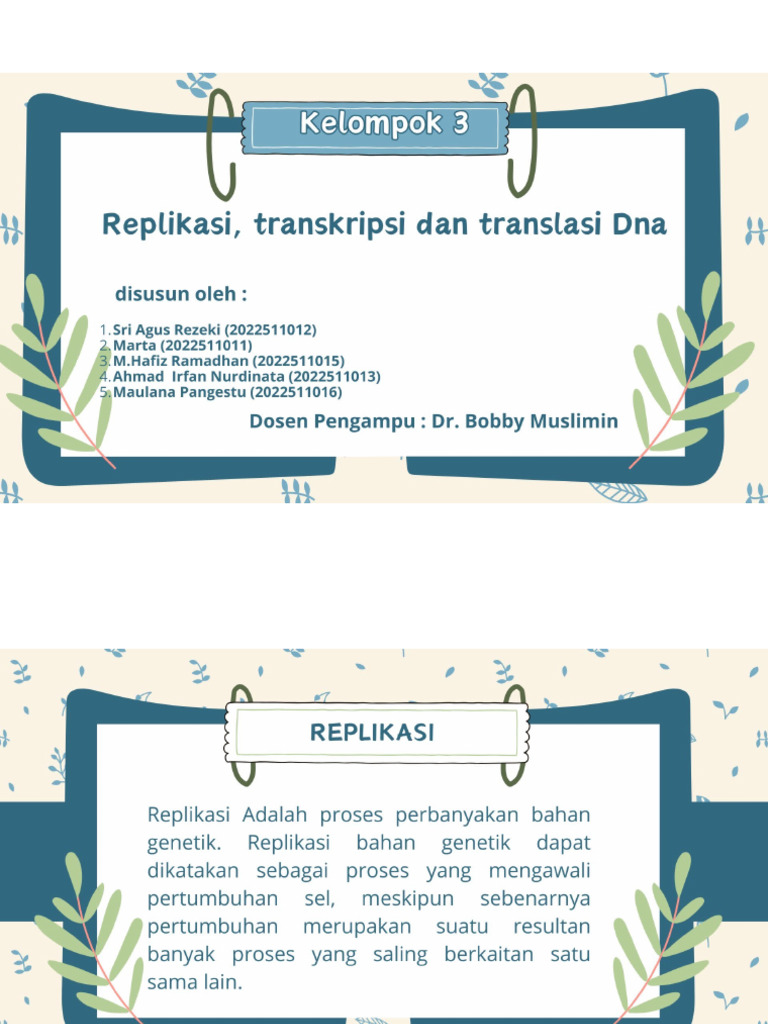 Kelompok 3

Replikasi, transkripsi dan translasi Dna

disusun oleh :

1. Sri Agus Rezeki (2022511012)
2. Marta (2022511011)
3. M.Hafiz Ramadhan (2022511015)
4. Ahmad Irfan Nurdinata (2022511013)
5. Maulana Pangestu (2022511016)

Dosen Pengampu : Dr. Bobby Muslimin

REPLIKASI

Replikasi Adalah proses perbanyakan bahan genetik. Replikasi bahan genetik dapat dikatakan sebagai proses yang mengawali pertumbuhan sel, meskipun sebenarnya pertumbuhan merupakan suatu resultan banyak proses yang saling berkaitan satu sama lain.